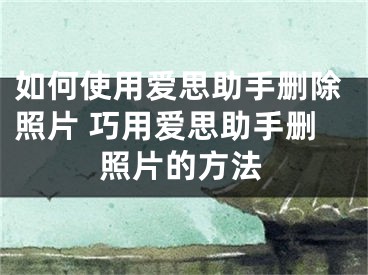 如何使用爱思助手删除照片 巧用爱思助手删照片的方法